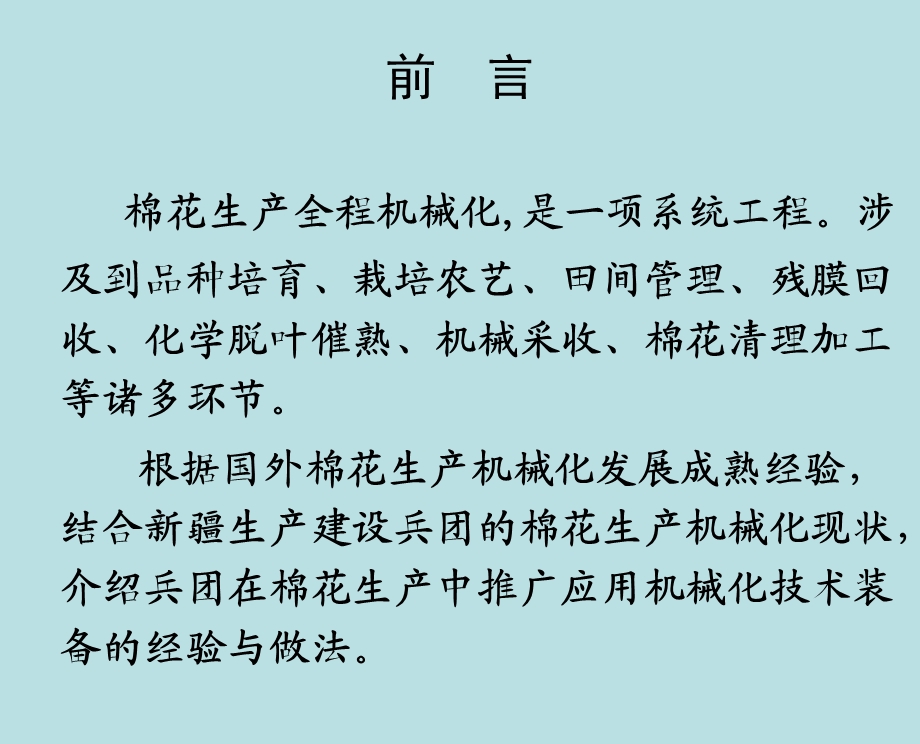 前　言

棉花生产全程机械化,是一项系统工程。涉及到品种培育、栽培农艺、田间管理、残膜回收、化学脱叶催熟、机械采收、棉花清理加工等诸多环节。

根据国外棉花生产机械化发展成熟经验，结合新疆生产建设兵团的棉花生产机械化现状，介绍兵团在棉花生产中推广应用机械化技术装备的经验与做法。